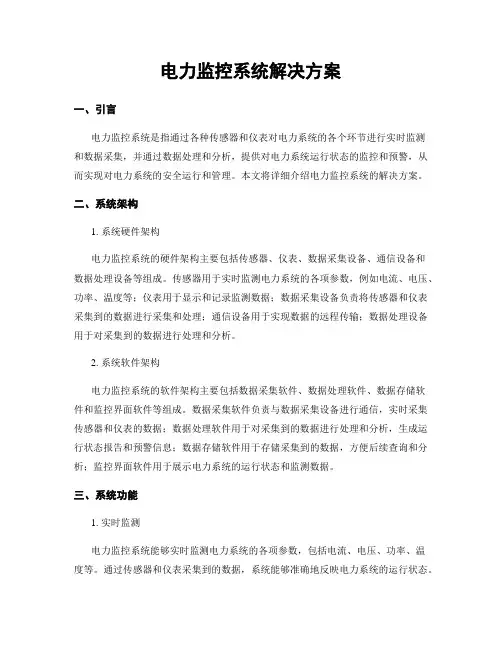 电力监控系统解决方案

一、引言

电力监控系统是指通过各种传感器和仪表对电力系统的各个环节进行实时监测和数据采集，并通过数据处理和分析，提供对电力系统运行状态的监控和预警，从而实现对电力系统的安全运行和管理。本文将详细介绍电力监控系统的解决方案。

二、系统架构

1. 系统硬件架构

电力监控系统的硬件架构主要包括传感器、仪表、数据采集设备、通信设备和数据处理设备等组成。传感器用于实时监测电力系统的各项参数，例如电流、电压、功率、温度等；仪表用于显示和记录监测数据；数据采集设备负责将传感器和仪表采集到的数据进行采集和处理；通信设备用于实现数据的远程传输；数据处理设备用于对采集到的数据进行处理和分析。

2. 系统软件架构

电力监控系统的软件架构主要包括数据采集软件、数据处理软件、数据存储软件和监控界面软件等组成。数据采集软件负责与数据采集设备进行通信，实时采集传感器和仪表的数据；数据处理软件用于对采集到的数据进行处理和分析，生成运行状态报告和预警信息；数据存储软件用于存储采集到的数据，方便后续查询和分析；监控界面软件用于展示电力系统的运行状态和监测数据。

三、系统功能

1. 实时监测

电力监控系统能够实时监测电力系统的各项参数，包括电流、电压、功率、温度等。通过传感器和仪表采集到的数据，系统能够准确地反映电力系统的运行状态。